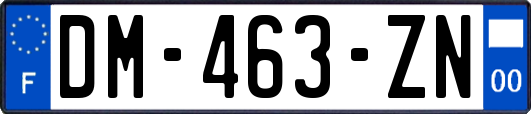 F
DM-463-ZN
00